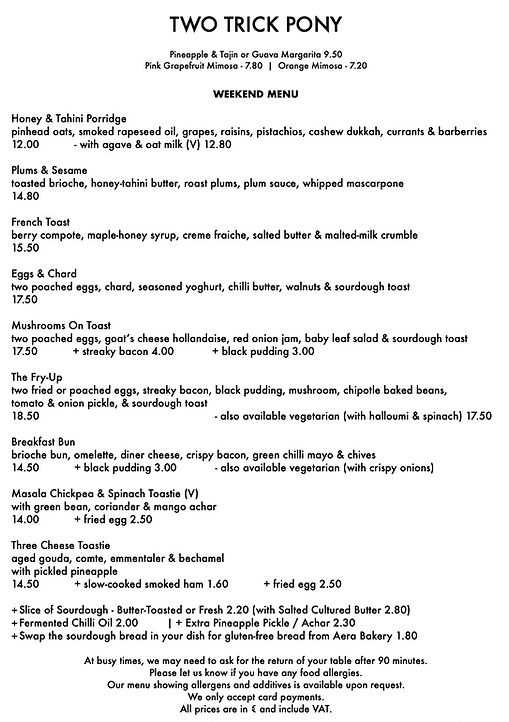 TWO TRICK PONY

Pineapple & Tajin or Guava Margarita 9.50
Pink Grapefruit Mimosa - 7.80 | Orange Mimosa - 7.20

WEEKEND MENU

Honey & Tahini Porridge
pinhead oats, smoked rapeseed oil, grapes, raisins, pistachios, cashew dukkah, currants & barberries
12.00 - with agave & oat milk (V) 12.80

Plums & Sesame
toasted brioche, honey-tahini butter, roast plums, plum sauce, whipped mascarpone
14.80

French Toast
berry compote, maple-honey syrup, creme fraiche, salted butter & malted-milk crumble
15.50

Eggs & Chard
two poached eggs, chard, seasoned yoghurt, chilli butter, walnuts & sourdough toast
17.50

Mushrooms On Toast
two poached eggs, goat's cheese hollandaise, red onion jam, baby leaf salad & sourdough toast
17.50 + streaky bacon 4.00 + black pudding 3.00

The Fry-Up
two fried or poached eggs, streaky bacon, black pudding, mushroom, chipotle baked beans, tomato & onion pickle, & sourdough toast
18.50 - also available vegetarian (with halloumi & spinach) 17.50

Breakfast Bun
brioche bun, omelette, diner cheese, crispy bacon, green chilli mayo & chives
14.50 + black pudding 3.00 - also available vegetarian (with crispy onions)

Masala Chickpea & Spinach Toastie (V)
with green bean, coriander & mango achar
14.00 + fried egg 2.50

Three Cheese Toastie
aged gouda, comte, emmentaler & bechamel
with pickled pineapple
14.50 + slow-cooked smoked ham 1.60 + fried egg 2.50

+ Slice of Sourdough - Butter-Toasted or Fresh 2.20 (with Salted Cultured Butter 2.80)
+ Fermented Chilli Oil 2.00 | + Extra Pineapple Pickle / Achar 2.30
+ Swap the sourdough bread in your dish for gluten-free bread from Aera Bakery 1.80

At busy times, we may need to ask for the return of your table after 90 minutes.
Please let us know if you have any food allergies.
Our menu showing allergens and additives is available upon request.
We only accept card payments.
All prices are in € and include VAT.